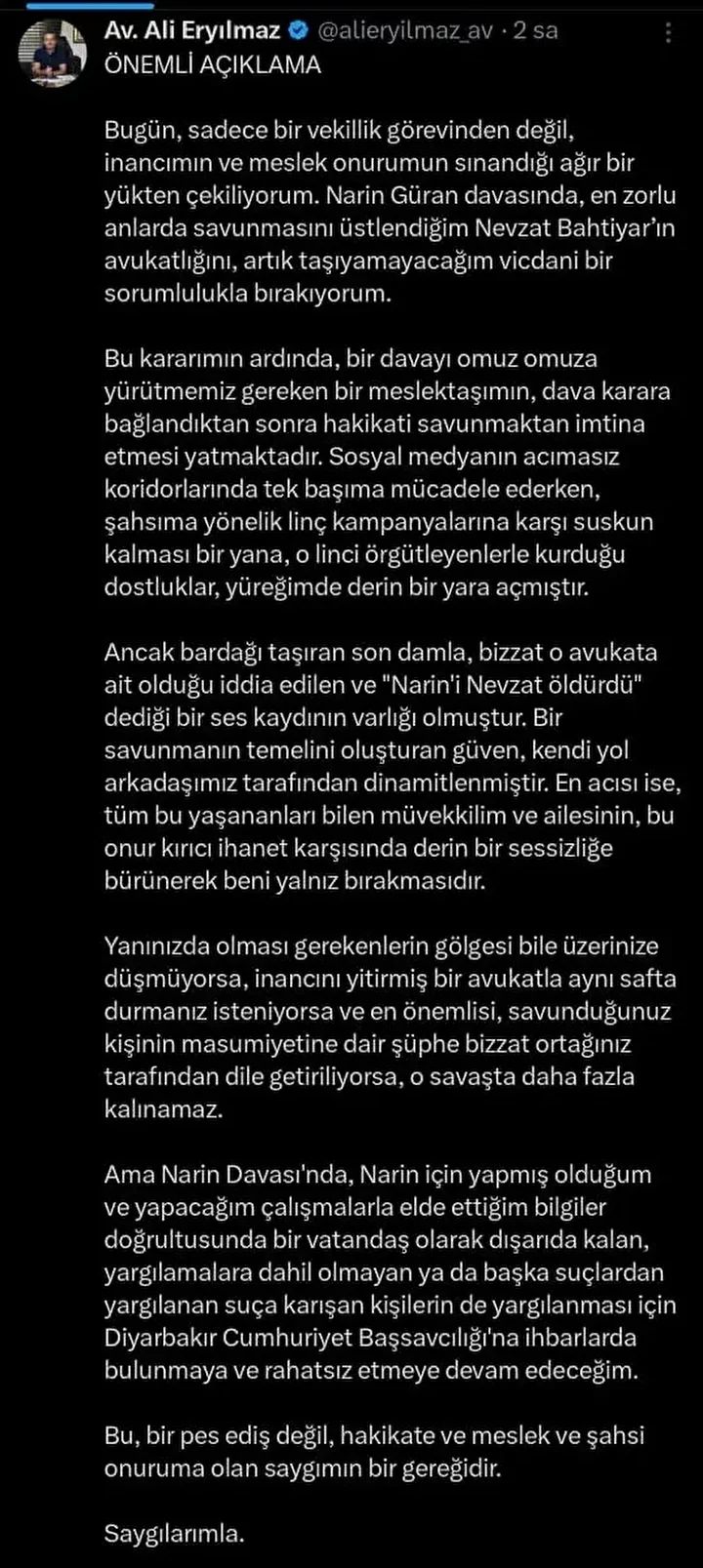 Av. Ali Eryılmaz @alieryilmaz_av · 2 sa
ÖNEMLİ AÇIKLAMA

Bugün, sadece bir vekillik görevinden değil, inancımın ve meslek onurumun sınandığı ağır bir yükten çekiliyorum. Narin Güran davasında, en zorlu anlarda savunmasını üstlendiğim Nevzat Bahtiyar'ın avukatlığını, artık taşıyamayacağım vicdani bir sorumlulukla bırakıyorum.

Bu kararımın ardında, bir davayı omuz omuza yürütmemiz gereken bir meslektaşımın, dava karara bağlandıktan sonra hakikati savunmaktan imtina etmesi yatmaktadır. Sosyal medyanın acımasız koridorlarında tek başıma mücadele ederken, şahsıma yönelik linç kampanyalarına karşı suskun kalması bir yana, o linci örgütleyenlerle kurduğu dostluklar, yüreğimde derin bir yara açmıştır.

Ancak bardağı taşıran son damla, bizzat o avukata ait olduğu iddia edilen ve "Narin'i Nevzat öldürdü" dediği bir ses kaydının varlığı olmuştur. Bir savunmanın temelini oluşturan güven, kendi yol arkadaşımız tarafından dinamitlenmiştir. En acısı ise, tüm bu yaşananları bilen müvekkilim ve ailesinin, bu onur kırıcı ihanet karşısında derin bir sessizliğe bürünerek beni yalnız bırakmasıdır.

Yanınızda olması gerekenlerin gölgesi bile üzerinize düşmüyorsa, inancını yitirmiş bir avukatla aynı safta durmanız isteniyorsa ve en önemlisi, savunduğunuz kişinin masumiyetine dair şüphe bizzat ortağınız tarafından dile getiriliyorsa, o savaşta daha fazla kalınamaz.

Ama Narin Davası'nda, Narin için yapmış olduğum ve yapacağım çalışmalarla elde ettiğim bilgiler doğrultusunda bir vatandaş olarak dışarıda kalan, yargılamalara dahil olmayan ya da başka suçlardan yargılanan suça karışan kişilerin de yargılanması için Diyarbakır Cumhuriyet Başsavcılığı'na ihbarlarda bulunmaya ve rahatsız etmeye devam edeceğim.

Bu, bir pes ediş değil, hakikate ve meslek ve şahsi onuruma olan saygımın bir gereğidir.

Saygılarımla.